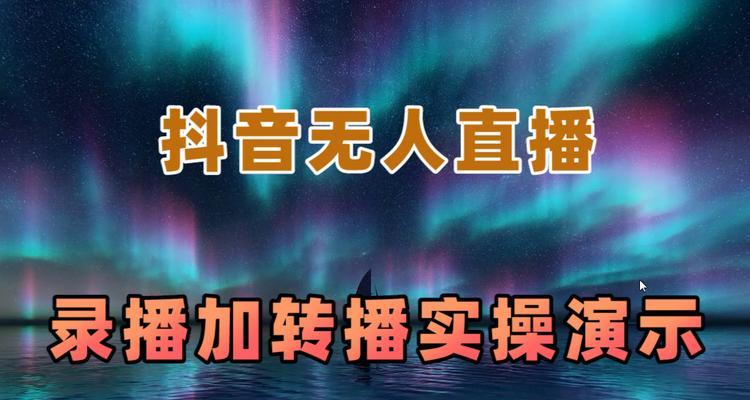 抖音无人直播

录播加转播实操演示